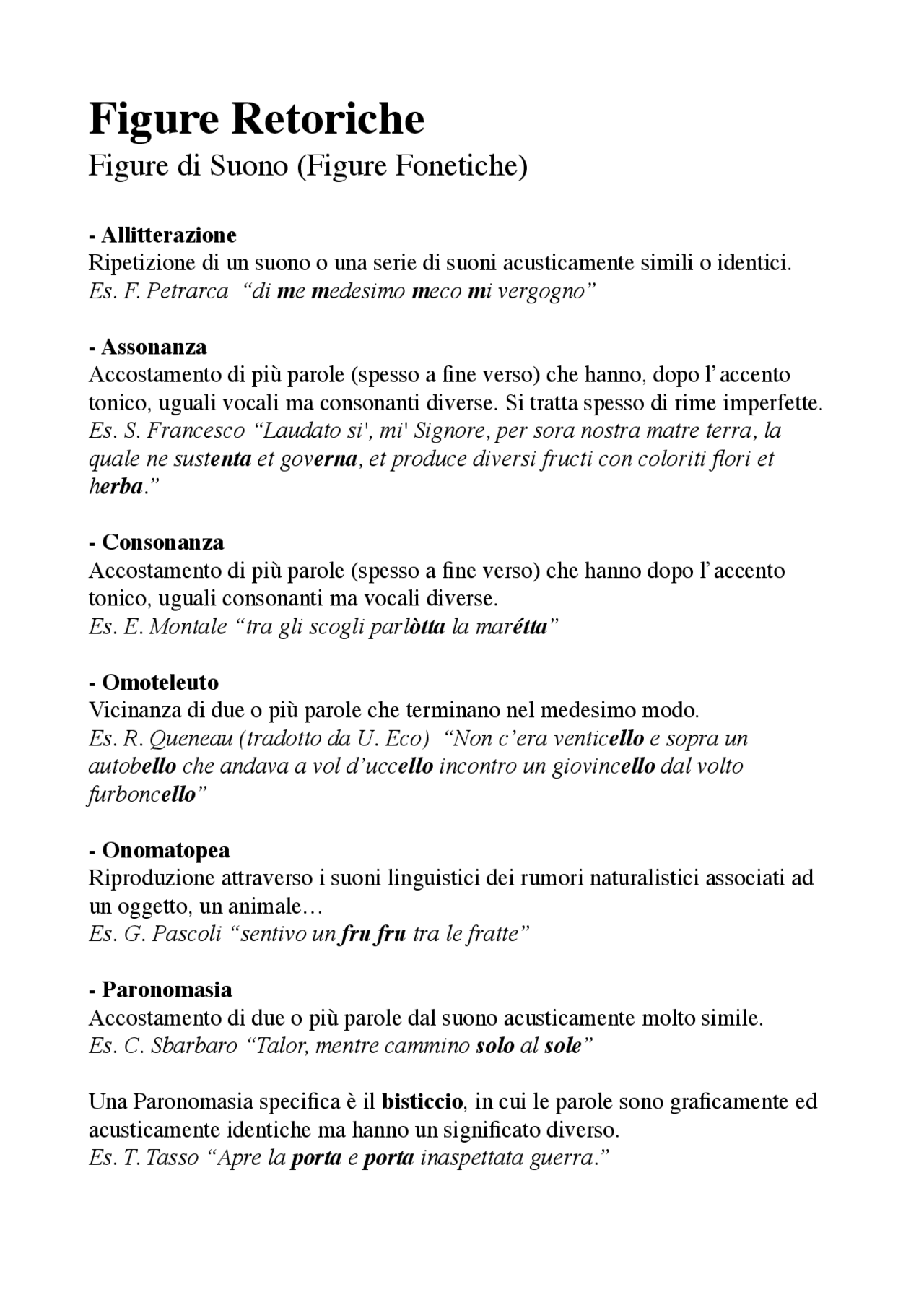 Figure Retoriche
Figure di Suono (Figure Fonetiche)

- Allitterazione
Ripetizione di un suono o una serie di suoni acusticamente simili o identici.
Es. F. Petrarca "di me medesimo meco mi vergogno"

- Assonanza
Accostamento di più parole (spesso a fine verso) che hanno, dopo l'accento tonico, uguali vocali ma consonanti diverse. Si tratta spesso di rime imperfette.
Es. S. Francesco "Laudato si', mi' Signore, per sora nostra matre terra, la quale ne sustenta et governa, et produce diversi fructi con coloriti flori et herba."

- Consonanza
Accostamento di più parole (spesso a fine verso) che hanno dopo l'accento tonico, uguali consonanti ma vocali diverse.
Es. E. Montale "tra gli scogli parlòtta la marétta"

- Omoteleuto
Vicinanza di due o più parole che terminano nel medesimo modo.
Es. R. Queneau (tradotto da U. Eco) "Non c'era venticello e sopra un autobello che andava a vol d'uccello incontro un giovincello dal volto furboncello"

- Onomatopea
Riproduzione attraverso i suoni linguistici dei rumori naturalistici associati ad un oggetto, un animale…
Es. G. Pascoli "sentivo un fru fru tra le fratte"

- Paronomasia
Accostamento di due o più parole dal suono acusticamente molto simile.
Es. C. Sbarbaro "Talor, mentre cammino solo al sole"

Una Paronomasia specifica è il bisticcio, in cui le parole sono graficamente ed acusticamente identiche ma hanno un significato diverso.
Es. T. Tasso "Apre la porta e porta inaspettata guerra."